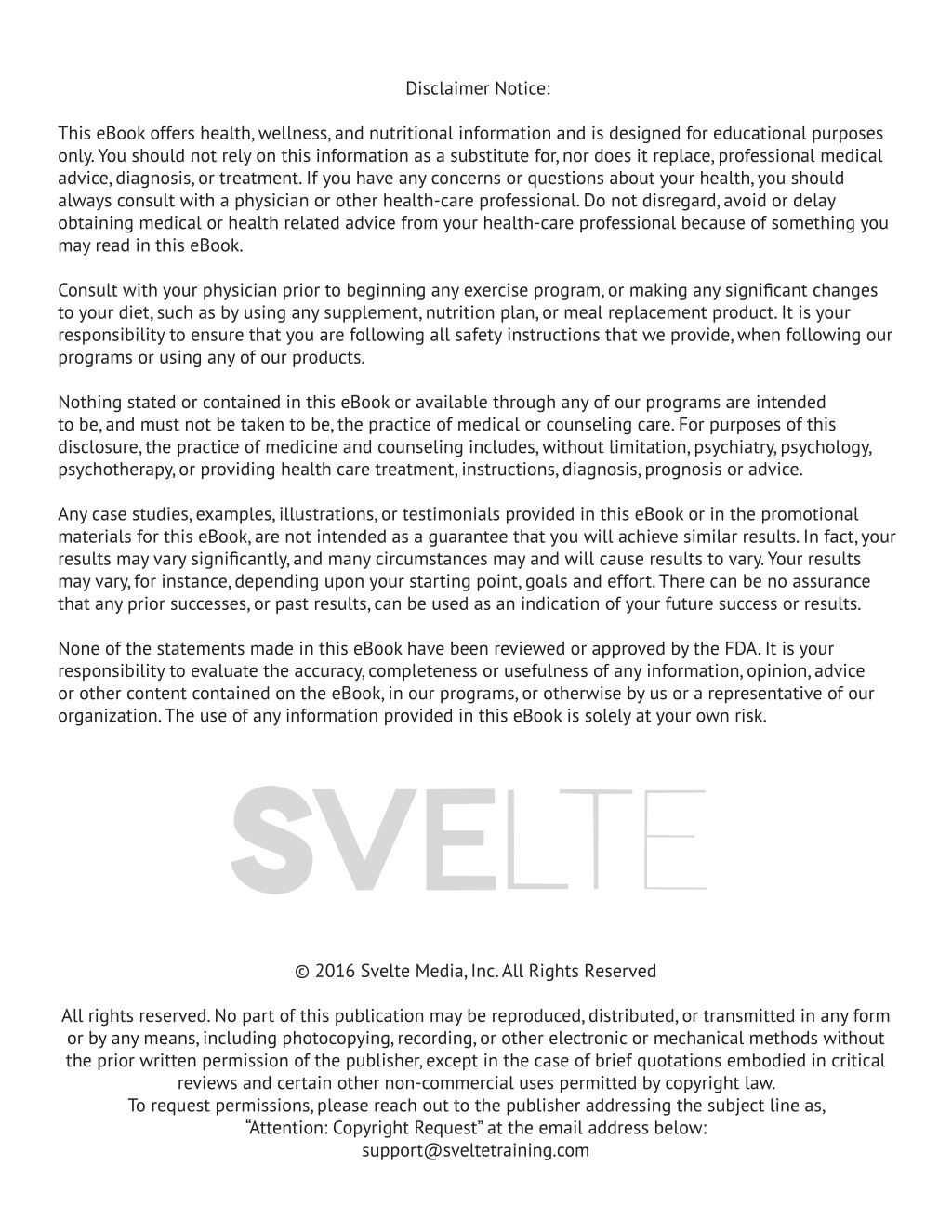 Disclaimer Notice:

This eBook offers health, wellness, and nutritional information and is designed for educational purposes only. You should not rely on this information as a substitute for, nor does it replace, professional medical advice, diagnosis, or treatment. If you have any concerns or questions about your health, you should always consult with a physician or other health-care professional. Do not disregard, avoid or delay obtaining medical or health related advice from your health-care professional because of something you may read in this eBook.

Consult with your physician prior to beginning any exercise program, or making any significant changes to your diet, such as by using any supplement, nutrition plan, or meal replacement product. It is your responsibility to ensure that you are following all safety instructions that we provide, when following our programs or using any of our products.

Nothing stated or contained in this eBook or available through any of our programs are intended to be, and must not be taken to be, the practice of medical or counseling care. For purposes of this disclosure, the practice of medicine and counseling includes, without limitation, psychiatry, psychology, psychotherapy, or providing health care treatment, instructions, diagnosis, prognosis or advice.

Any case studies, examples, illustrations, or testimonials provided in this eBook or in the promotional materials for this eBook, are not intended as a guarantee that you will achieve similar results. In fact, your results may vary significantly, and many circumstances may and will cause results to vary. Your results may vary, for instance, depending upon your starting point, goals and effort. There can be no assurance that any prior successes, or past results, can be used as an indication of your future success or results.

None of the statements made in this eBook have been reviewed or approved by the FDA. It is your responsibility to evaluate the accuracy, completeness or usefulness of any information, opinion, advice or other content contained on the eBook, in our programs, or otherwise by us or a representative of our organization. The use of any information provided in this eBook is solely at your own risk.

SVELTE

© 2016 Svelte Media, Inc. All Rights Reserved

All rights reserved. No part of this publication may be reproduced, distributed, or transmitted in any form or by any means, including photocopying, recording, or other electronic or mechanical methods without the prior written permission of the publisher, except in the case of brief quotations embodied in critical reviews and certain other non-commercial uses permitted by copyright law.
To request permissions, please reach out to the publisher addressing the subject line as, “Attention: Copyright Request” at the email address below:
support@sveltetraining.com